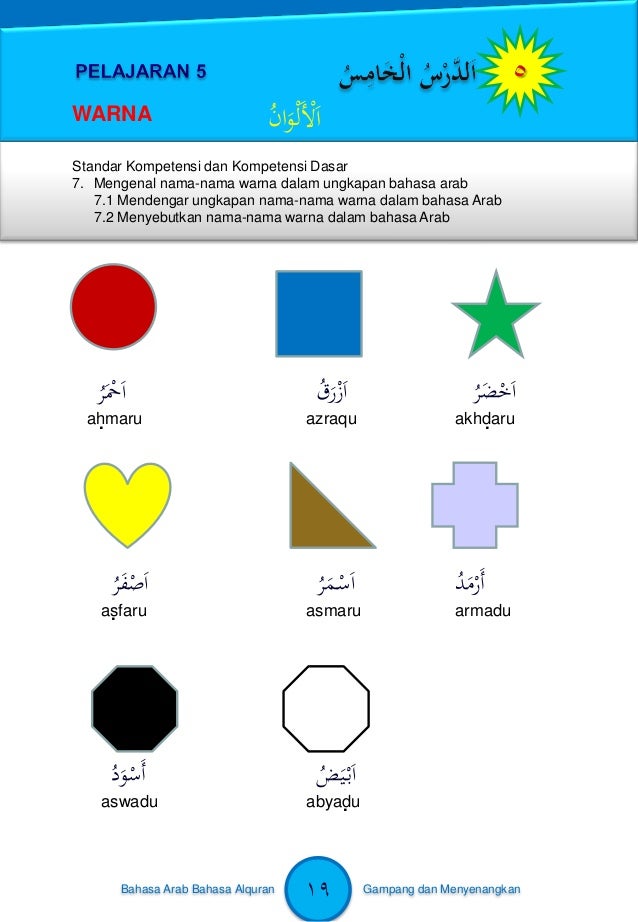 PELAJARAN 5

اَلدَّرْسُ الْخَامِسُ ٥

WARNA

اَلْأَلْوَانُ

Standar Kompetensi dan Kompetensi Dasar
7. Mengenal nama-nama warna dalam ungkapan bahasa arab
7.1 Mendengar ungkapan nama-nama warna dalam bahasa Arab
7.2 Menyebutkan nama-nama warna dalam bahasa Arab

اَحْمَرُ
aḥmaru

اَزْرَقُ
azraqu

اَخْضَرُ
akhḍaru

اَصْفَرُ
aṣfaru

اَسْمَرُ
asmaru

أَرْمَدُ
armadu

أَسْوَدُ
aswadu

اَبْيَضُ
abyaḍu

Bahasa Arab Bahasa Alquran ١٩ Gampang dan Menyenangkan